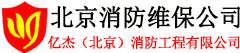 北京消防维保公司
亿杰（北京）消防工程有限公司